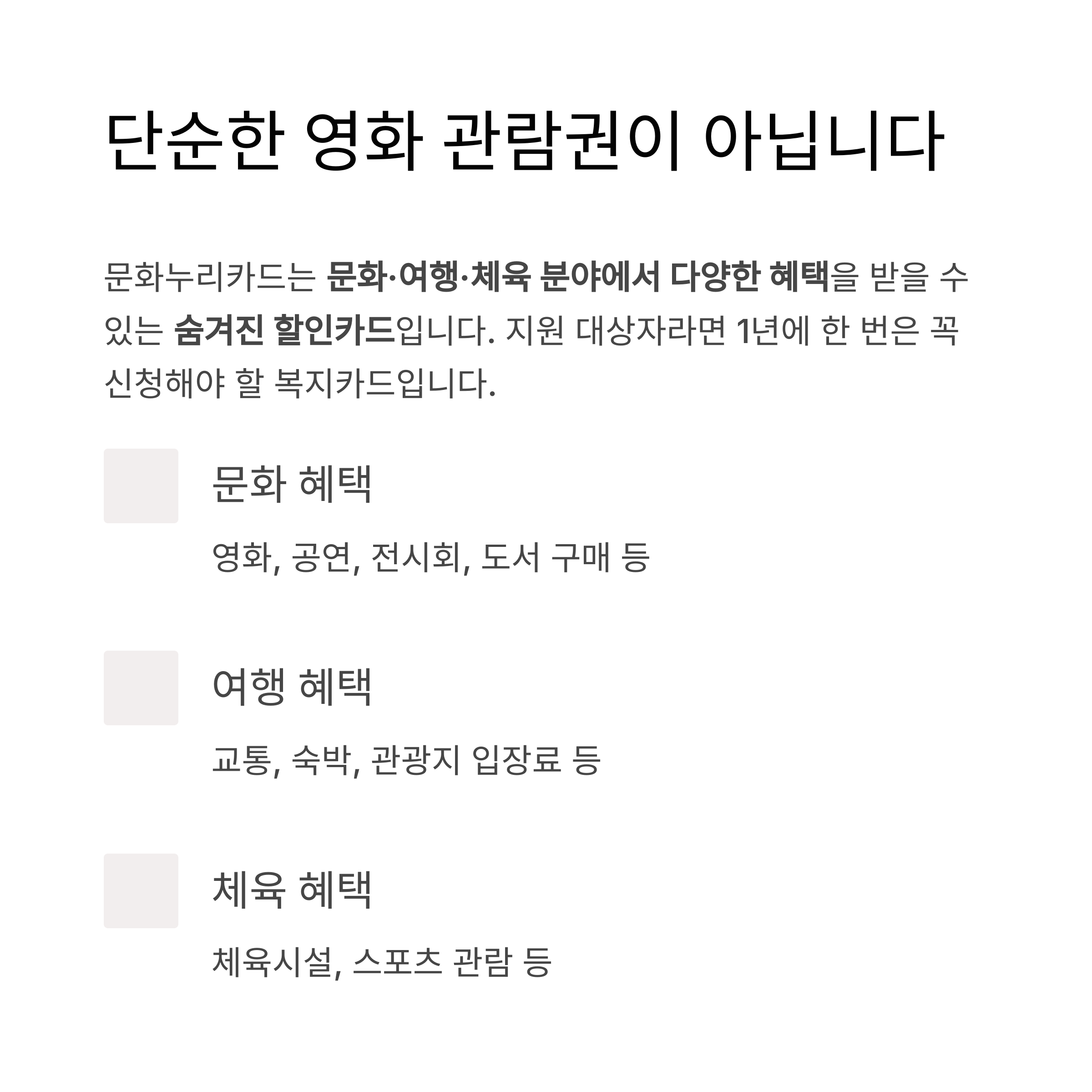 단순한 영화 관람권이 아닙니다

문화누리카드는 문화·여행·체육 분야에서 다양한 혜택을 받을 수 있는 숨겨진 할인카드입니다. 지원 대상자라면 1년에 한 번은 꼭 신청해야 할 복지카드입니다.

문화 혜택

영화, 공연, 전시회, 도서 구매 등

여행 혜택

교통, 숙박, 관광지 입장료 등

체육 혜택

체육시설, 스포츠 관람 등